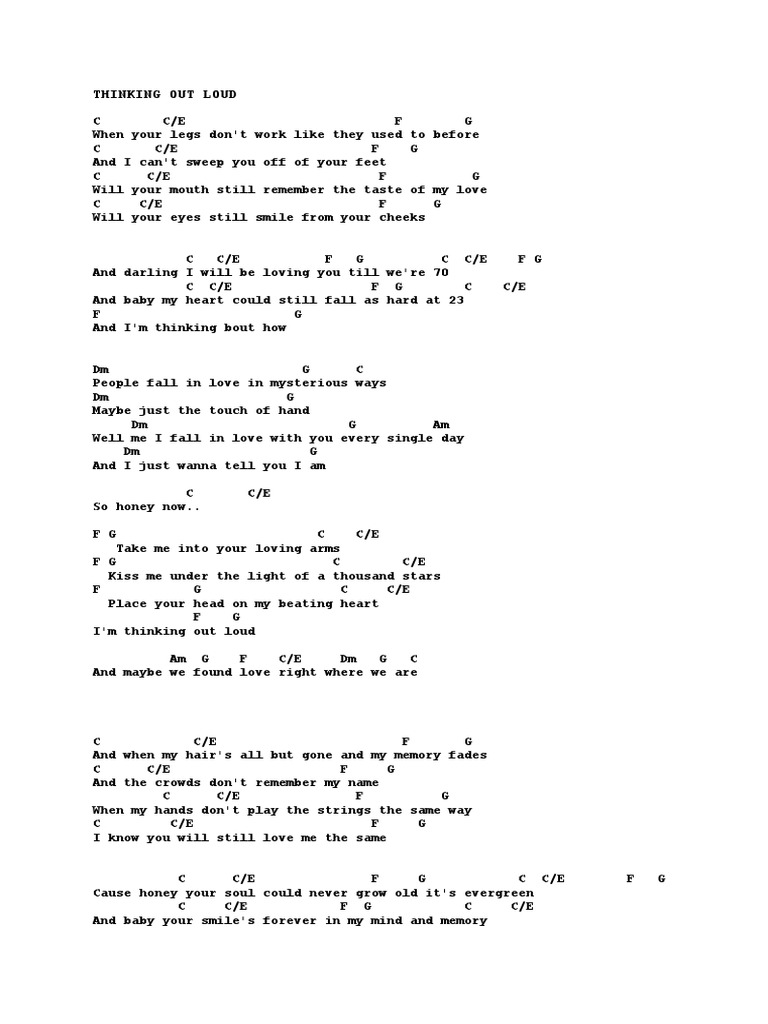 THINKING OUT LOUD

C C/E F G
When your legs don't work like they used to before
C C/E F G
And I can't sweep you off of your feet
C C/E F G
Will your mouth still remember the taste of my love
C C/E F G
Will your eyes still smile from your cheeks

C C/E F G C C/E F G
And darling I will be loving you till we're 70
C C/E F G C C/E
And baby my heart could still fall as hard at 23
F G
And I'm thinking bout how

Dm G C
People fall in love in mysterious ways
Dm G
Maybe just the touch of hand
Dm G Am
Well me I fall in love with you every single day
Dm G
And I just wanna tell you I am

C C/E
So honey now..

F G C C/E
Take me into your loving arms
F G C C/E
Kiss me under the light of a thousand stars
F G C C/E
Place your head on my beating heart
F G
I'm thinking out loud

Am G F C/E Dm G C
And maybe we found love right where we are

C C/E F G
And when my hair's all but gone and my memory fades
C C/E F G
And the crowds don't remember my name
C C/E F G
When my hands don't play the strings the same way
C C/E F G
I know you will still love me the same

C C/E F G C C/E F G
Cause honey your soul could never grow old it's evergreen
C C/E F G C C/E
And baby your smile's forever in my mind and memory